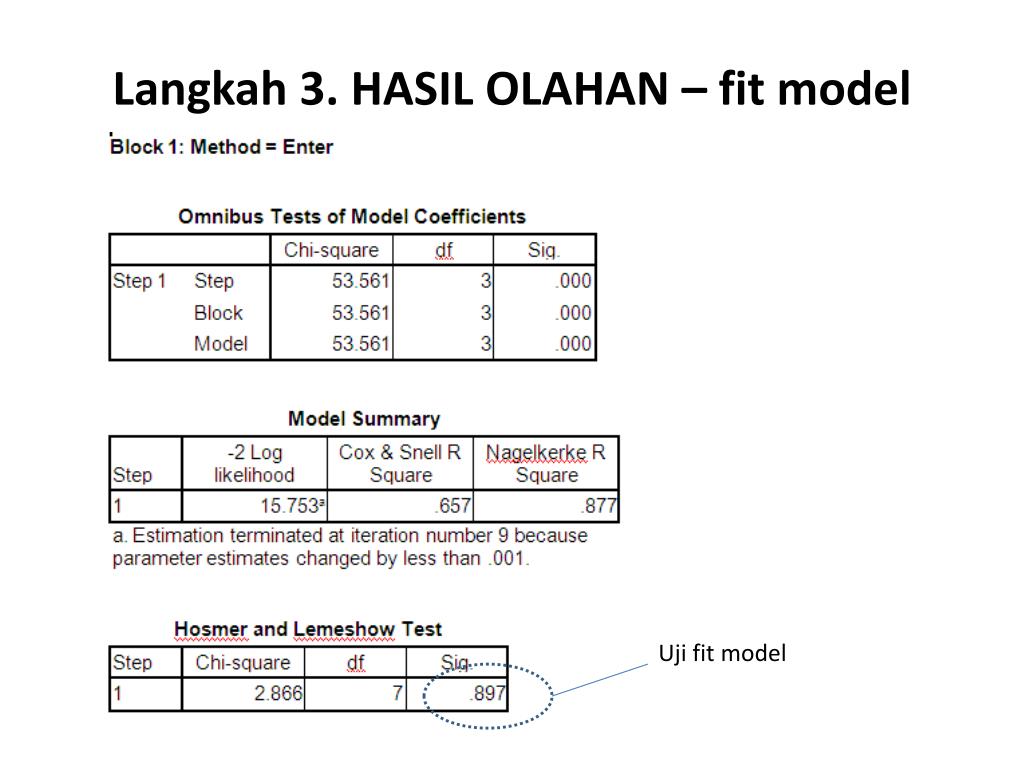 Langkah 3. HASIL OLAHAN – fit model

Block 1: Method = Enter

Omnibus Tests of Model Coefficients

| | | Chi-square | df | Sig. |
|---|---|---|---|---|
| Step 1 | Step | 53.561 | 3 | .000 |
| | Block | 53.561 | 3 | .000 |
| | Model | 53.561 | 3 | .000 |

Model Summary

| Step | -2 Log likelihood | Cox & Snell R Square | Nagelkerke R Square |
|---|---|---|---|
| 1 | 15.753$^a$ | .657 | .877 |

a. Estimation terminated at iteration number 9 because parameter estimates changed by less than .001.

Hosmer and Lemeshow Test

| Step | Chi-square | df | Sig. |
|---|---|---|---|
| 1 | 2.866 | 7 | .897 |

Uji fit model